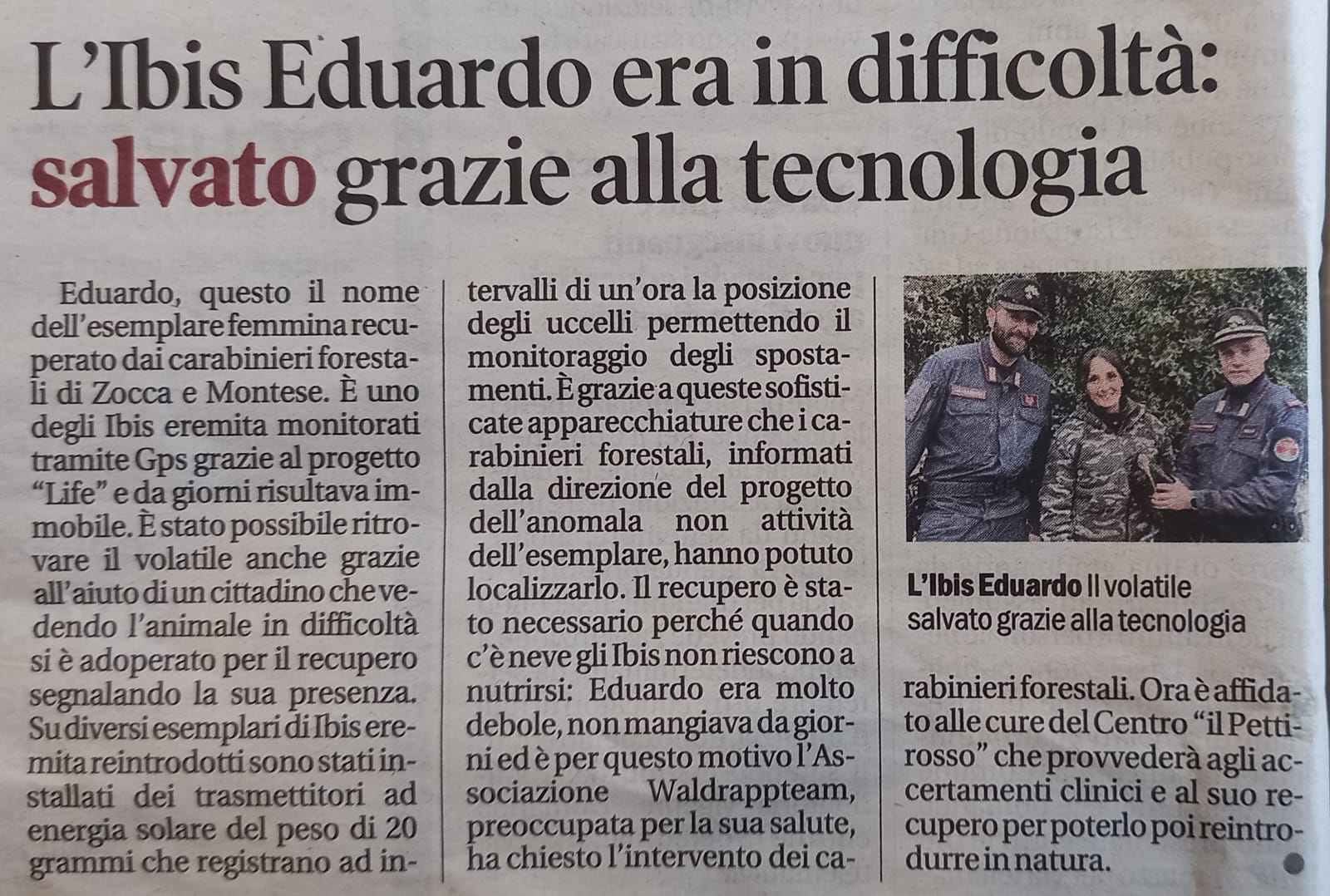 L'Ibis Eduardo era in difficoltà: salvato grazie alla tecnologia

Eduardo, questo il nome dell'esemplare femmina recuperato dai carabinieri forestali di Zocca e Montese. È uno degli Ibis eremita monitorati tramite Gps grazie al progetto "Life" e da giorni risultava immobile. È stato possibile ritrovare il volatile anche grazie all'aiuto di un cittadino che vedendo l'animale in difficoltà si è adoperato per il recupero segnalando la sua presenza. Su diversi esemplari di Ibis eremita reintrodotti sono stati installati dei trasmettitori ad energia solare del peso di 20 grammi che registrano ad intervalli di un'ora la posizione degli uccelli permettendo il monitoraggio degli spostamenti. È grazie a queste sofisticate apparecchiature che i carabinieri forestali, informati dalla direzione del progetto dell'anomala non attività dell'esemplare, hanno potuto localizzarlo. Il recupero è stato necessario perché quando c'è neve gli Ibis non riescono a nutrirsi: Eduardo era molto debole, non mangiava da giorni ed è per questo motivo l'Associazione Waldrappteam, preoccupata per la sua salute, ha chiesto l'intervento dei carabinieri forestali. Ora è affidato alle cure del Centro "il Pettirosso" che provvederà agli accertamenti clinici e al suo recupero per poterlo poi reintrodurre in natura.

L'Ibis Eduardo Il volatile salvato grazie alla tecnologia